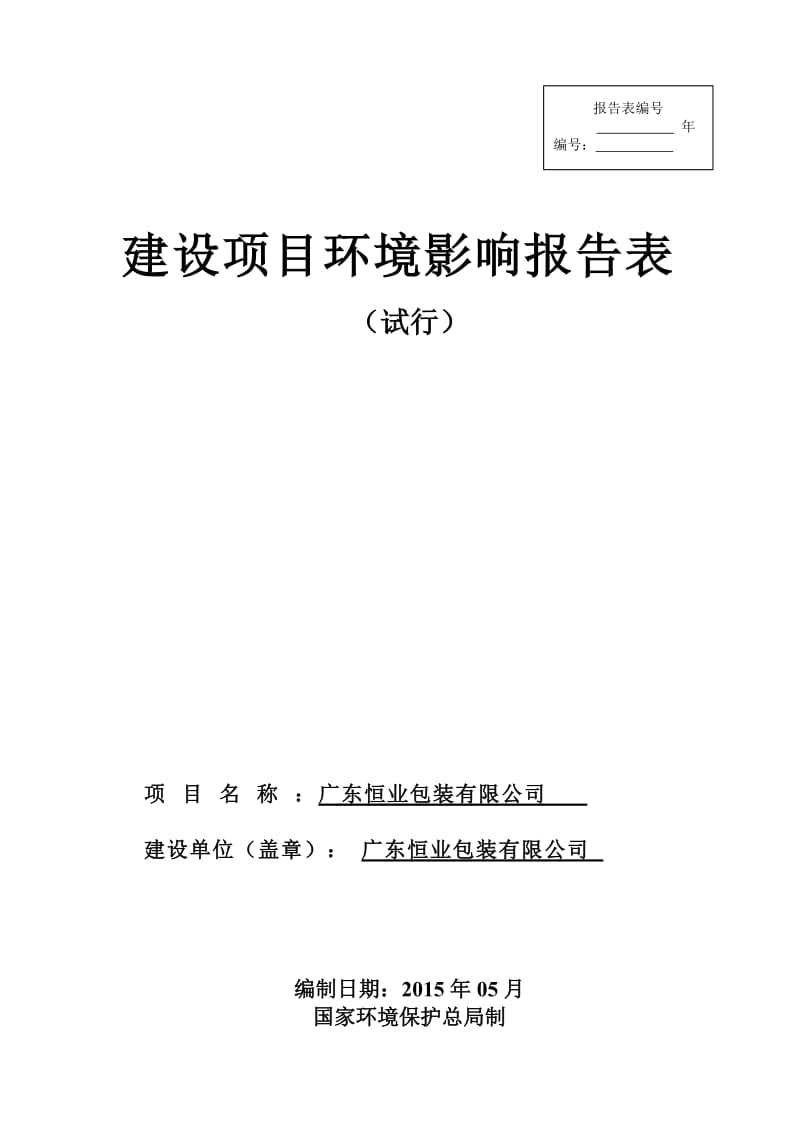 报告表编号
__________ 年
编号：__________

建设项目环境影响报告表

（试行）

项　目　名　称　：广东恒业包装有限公司

建设单位（盖章）：　广东恒业包装有限公司

编制日期：2015 年 05 月
国家环境保护总局制